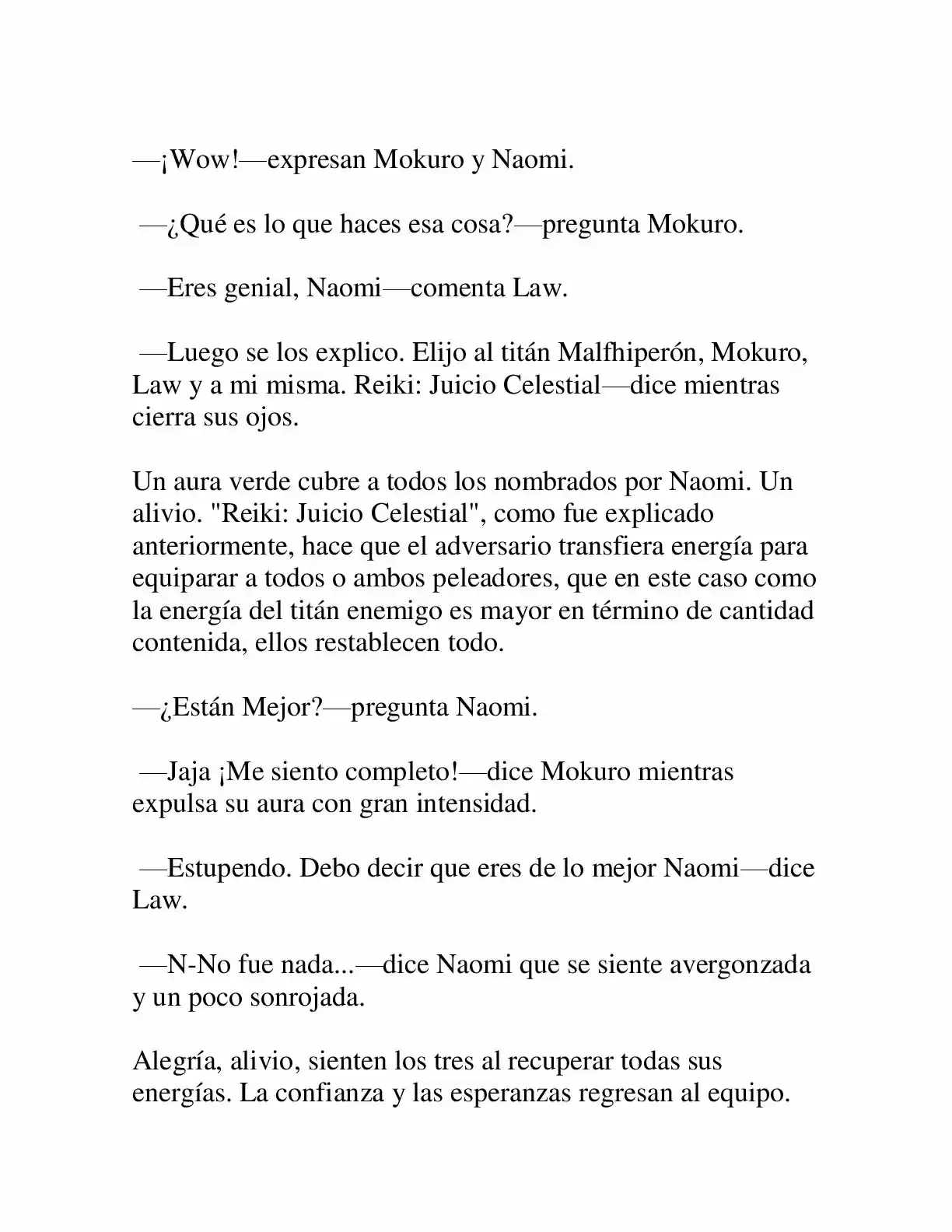 —¡Wow!—expresan Mokuro y Naomi.

—¿Qué es lo que haces esa cosa?—pregunta Mokuro.

—Eres genial, Naomi—comenta Law.

—Luego se los explico. Elijo al titán Malfhiperón, Mokuro, Law y a mi misma. Reiki: Juicio Celestial—dice mientras cierra sus ojos.

Un aura verde cubre a todos los nombrados por Naomi. Un alivio. "Reiki: Juicio Celestial", como fue explicado anteriormente, hace que el adversario transfiera energía para equiparar a todos o ambos peleadores, que en este caso como la energía del titán enemigo es mayor en término de cantidad contenida, ellos restablecen todo.

—¿Están Mejor?—pregunta Naomi.

—Jaja ¡Me siento completo!—dice Mokuro mientras expulsa su aura con gran intensidad.

—Estupendo. Debo decir que eres de lo mejor Naomi—dice Law.

—N-No fue nada...—dice Naomi que se siente avergonzada y un poco sonrojada.

Alegría, alivio, sienten los tres al recuperar todas sus energías. La confianza y las esperanzas regresan al equipo.